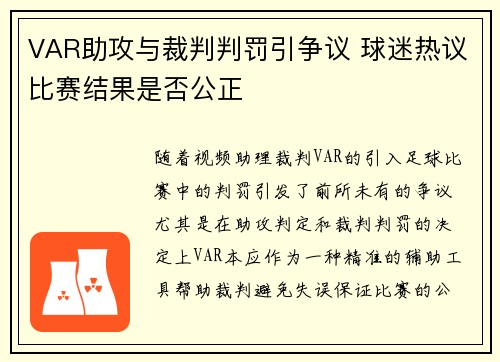 VAR助攻与裁判判罚引争议 球迷热议比赛结果是否公正

随着视频助理裁判VAR的引入足球比赛中的判罚引发了前所未有的争议尤其是在助攻判定和裁判判罚的决定上VAR本应作为一种精准的辅助工具帮助裁判避免失误保证比赛的公